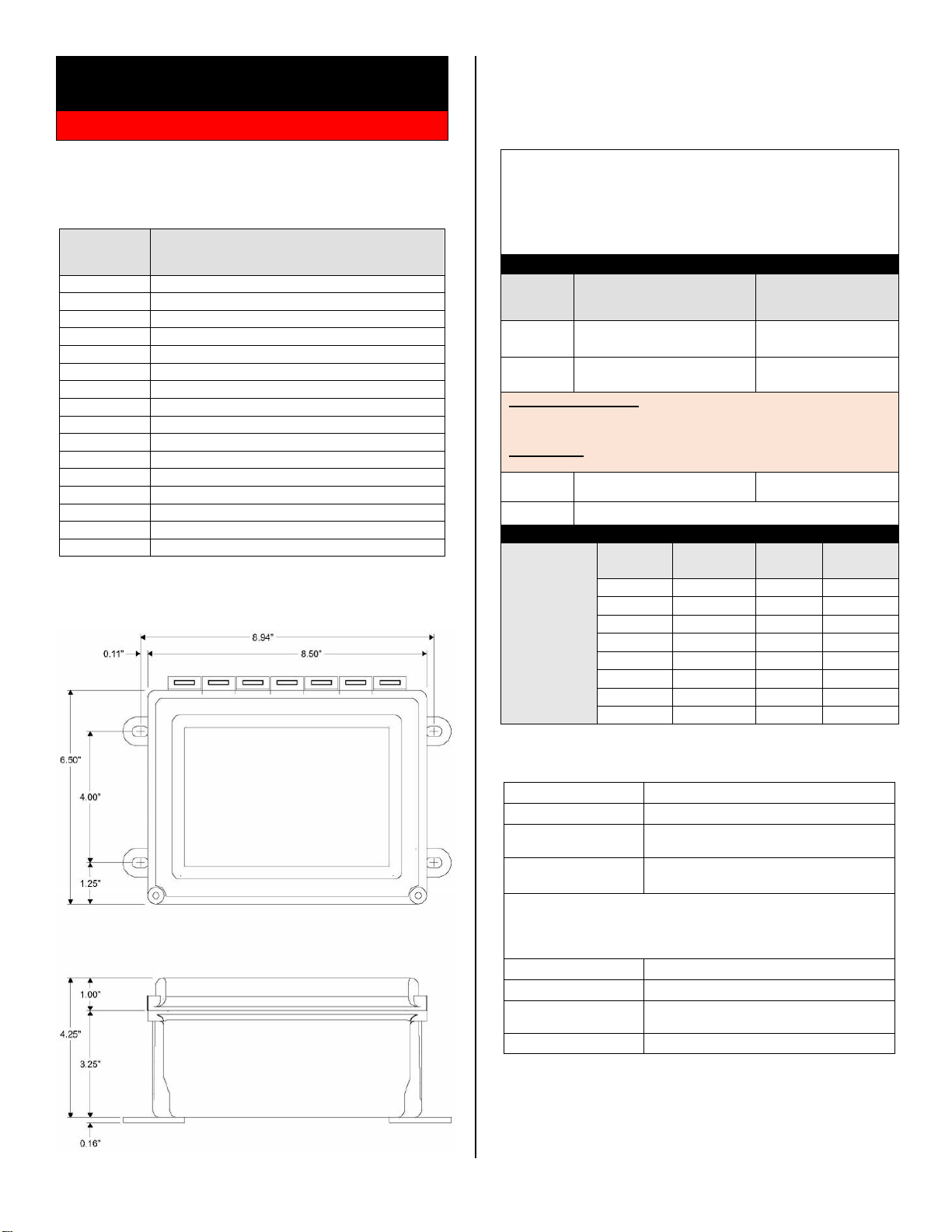 8.94"

0.11"

8.50"

6.50"

4.00"

1.25"

1.00"

4.25"

3.25"

0.16"